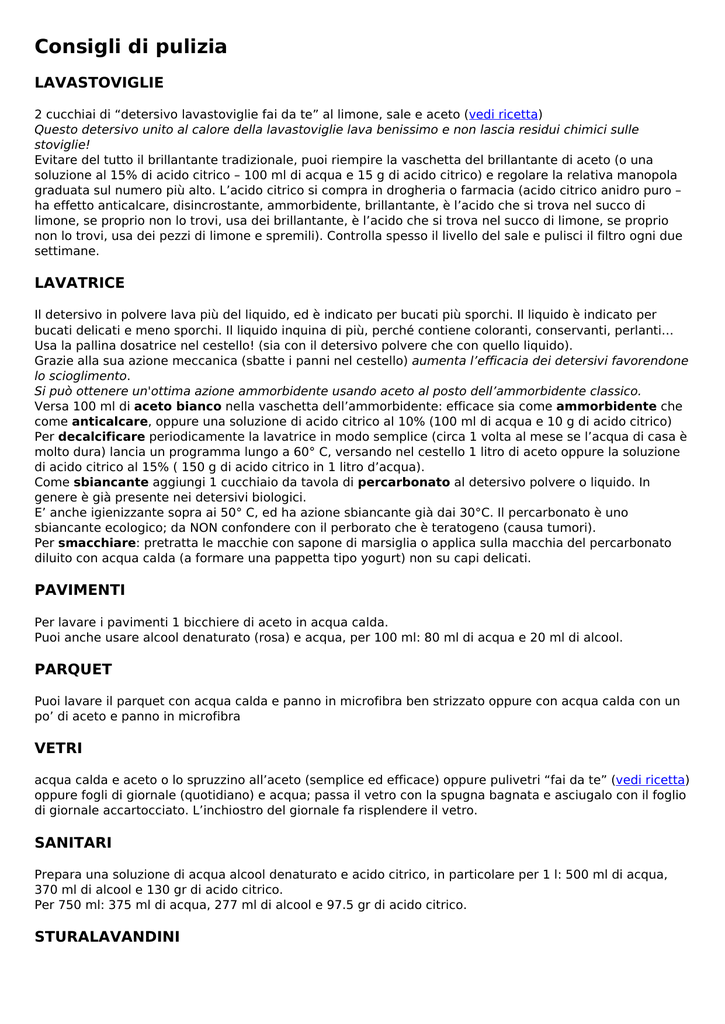 Consigli di pulizia

LAVASTOVIGLIE

2 cucchiai di “detersivo lavastoviglie fai da te” al limone, sale e aceto (vedi ricetta)
Questo detersivo unito al calore della lavastoviglie lava benissimo e non lascia residui chimici sulle stoviglie!
Evitare del tutto il brillantante tradizionale, puoi riempire la vaschetta del brillantante di aceto (o una soluzione al 15% di acido citrico – 100 ml di acqua e 15 g di acido citrico) e regolare la relativa manopola graduata sul numero più alto. L’acido citrico si compra in drogheria o farmacia (acido citrico anidro puro – ha effetto anticalcare, disincrostante, ammorbidente, brillantante, è l’acido che si trova nel succo di limone, se proprio non lo trovi, usa dei brillantante, è l’acido che si trova nel succo di limone, se proprio non lo trovi, usa dei pezzi di limone e spremili). Controlla spesso il livello del sale e pulisci il filtro ogni due settimane.

LAVATRICE

Il detersivo in polvere lava più del liquido, ed è indicato per bucati più sporchi. Il liquido è indicato per bucati delicati e meno sporchi. Il liquido inquina di più, perché contiene coloranti, conservanti, perlanti… Usa la pallina dosatrice nel cestello! (sia con il detersivo polvere che con quello liquido).
Grazie alla sua azione meccanica (sbatte i panni nel cestello) aumenta l’efficacia dei detersivi favorendone lo scioglimento.
Si può ottenere un'ottima azione ammorbidente usando aceto al posto dell’ammorbidente classico.
Versa 100 ml di aceto bianco nella vaschetta dell’ammorbidente: efficace sia come ammorbidente che come anticalcare, oppure una soluzione di acido citrico al 10% (100 ml di acqua e 10 g di acido citrico)
Per decalcificare periodicamente la lavatrice in modo semplice (circa 1 volta al mese se l’acqua di casa è molto dura) lancia un programma lungo a 60° C, versando nel cestello 1 litro di aceto oppure la soluzione di acido citrico al 15% ( 150 g di acido citrico in 1 litro d’acqua).
Come sbiancante aggiungi 1 cucchiaio da tavola di percarbonato al detersivo polvere o liquido. In genere è già presente nei detersivi biologici.
E’ anche igienizzante sopra ai 50° C, ed ha azione sbiancante già dai 30°C. Il percarbonato è uno sbiancante ecologico; da NON confondere con il perborato che è teratogeno (causa tumori).
Per smacchiare: pretratta le macchie con sapone di marsiglia o applica sulla macchia del percarbonato diluito con acqua calda (a formare una pappetta tipo yogurt) non su capi delicati.

PAVIMENTI

Per lavare i pavimenti 1 bicchiere di aceto in acqua calda.
Puoi anche usare alcool denaturato (rosa) e acqua, per 100 ml: 80 ml di acqua e 20 ml di alcool.

PARQUET

Puoi lavare il parquet con acqua calda e panno in microfibra ben strizzato oppure con acqua calda con un po’ di aceto e panno in microfibra

VETRI

acqua calda e aceto o lo spruzzino all’aceto (semplice ed efficace) oppure pulivetri “fai da te” (vedi ricetta) oppure fogli di giornale (quotidiano) e acqua; passa il vetro con la spugna bagnata e asciugalo con il foglio di giornale accartocciato. L’inchiostro del giornale fa risplendere il vetro.

SANITARI

Prepara una soluzione di acqua alcool denaturato e acido citrico, in particolare per 1 l: 500 ml di acqua, 370 ml di alcool e 130 gr di acido citrico.
Per 750 ml: 375 ml di acqua, 277 ml di alcool e 97.5 gr di acido citrico.

STURALAVANDINI